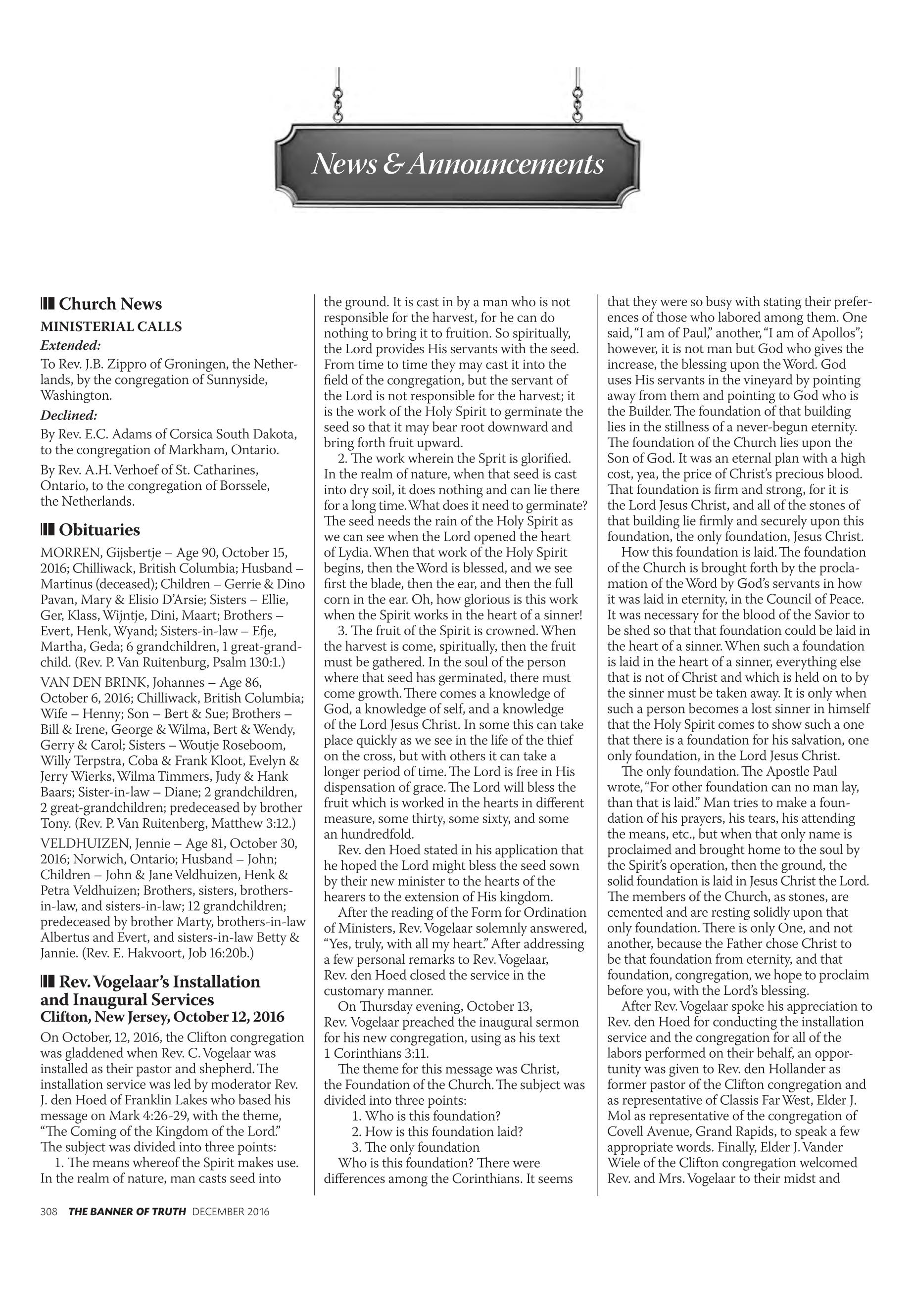 News & Announcements

Church News

MINISTERIAL CALLS

Extended:

To Rev. J.B. Zippro of Groningen, the Netherlands, by the congregation of Sunnyside, Washington.

Declined:

By Rev. E.C. Adams of Corsica South Dakota, to the congregation of Markham, Ontario.

By Rev. A.H. Verhoef of St. Catharines, Ontario, to the congregation of Borssele, the Netherlands.

Obituaries

MORREN, Gijsbertje – Age 90, October 15, 2016; Chilliwack, British Columbia; Husband – Martinus (deceased); Children – Gerrie & Dino Pavan, Mary & Elisio D'Arsie; Sisters – Ellie, Ger, Klass, Wijntje, Dini, Maart; Brothers – Evert, Henk, Wyand; Sisters-in-law – Efje, Martha, Geda; 6 grandchildren, 1 great-grandchild. (Rev. P. Van Ruitenburg, Psalm 130:1.)

VAN DEN BRINK, Johannes – Age 86, October 6, 2016; Chilliwack, British Columbia; Wife – Henny; Son – Bert & Sue; Brothers – Bill & Irene, George & Wilma, Bert & Wendy, Gerry & Carol; Sisters – Woutje Roseboom, Willy Terpstra, Coba & Frank Kloot, Evelyn & Jerry Wierks, Wilma Timmers, Judy & Hank Baars; Sister-in-law – Diane; 2 grandchildren, 2 great-grandchildren; predeceased by brother Tony. (Rev. P. Van Ruitenberg, Matthew 3:12.)

VELDHUIZEN, Jennie – Age 81, October 30, 2016; Norwich, Ontario; Husband – John; Children – John & Jane Veldhuizen, Henk & Petra Veldhuizen; Brothers, sisters, brothers-in-law, and sisters-in-law; 12 grandchildren; predeceased by brother Marty, brothers-in-law Albertus and Evert, and sisters-in-law Betty & Jannie. (Rev. E. Hakvoort, Job 16:20b.)

Rev. Vogelaar's Installation and Inaugural Services
Clifton, New Jersey, October 12, 2016

On October, 12, 2016, the Clifton congregation was gladdened when Rev. C. Vogelaar was installed as their pastor and shepherd. The installation service was led by moderator Rev. J. den Hoed of Franklin Lakes who based his message on Mark 4:26-29, with the theme, "The Coming of the Kingdom of the Lord." The subject was divided into three points:

1. The means whereof the Spirit makes use. In the realm of nature, man casts seed into the ground. It is cast in by a man who is not responsible for the harvest, for he can do nothing to bring it to fruition. So spiritually, the Lord provides His servants with the seed. From time to time they may cast it into the field of the congregation, but the servant of the Lord is not responsible for the harvest; it is the work of the Holy Spirit to germinate the seed so that it may bear root downward and bring forth fruit upward.

2. The work wherein the Sprit is glorified. In the realm of nature, when that seed is cast into dry soil, it does nothing and can lie there for a long time. What does it need to germinate? The seed needs the rain of the Holy Spirit as we can see when the Lord opened the heart of Lydia. When that work of the Holy Spirit begins, then the Word is blessed, and we see first the blade, then the ear, and then the full corn in the ear. Oh, how glorious is this work when the Spirit works in the heart of a sinner!

3. The fruit of the Spirit is crowned. When the harvest is come, spiritually, then the fruit must be gathered. In the soul of the person where that seed has germinated, there must come growth. There comes a knowledge of God, a knowledge of self, and a knowledge of the Lord Jesus Christ. In some this can take place quickly as we see in the life of the thief on the cross, but with others it can take a longer period of time. The Lord is free in His dispensation of grace. The Lord will bless the fruit which is worked in the hearts in different measure, some thirty, some sixty, and some an hundredfold.

Rev. den Hoed stated in his application that he hoped the Lord might bless the seed sown by their new minister to the hearts of the hearers to the extension of His kingdom.

After the reading of the Form for Ordination of Ministers, Rev. Vogelaar solemnly answered, "Yes, truly, with all my heart." After addressing a few personal remarks to Rev. Vogelaar, Rev. den Hoed closed the service in the customary manner.

On Thursday evening, October 13, Rev. Vogelaar preached the inaugural sermon for his new congregation, using as his text 1 Corinthians 3:11.

The theme for this message was Christ, the Foundation of the Church. The subject was divided into three points:

1. Who is this foundation?
2. How is this foundation laid?
3. The only foundation

Who is this foundation? There were differences among the Corinthians. It seems that they were so busy with stating their preferences of those who labored among them. One said, "I am of Paul," another, "I am of Apollos"; however, it is not man but God who gives the increase, the blessing upon the Word. God uses His servants in the vineyard by pointing away from them and pointing to God who is the Builder. The foundation of that building lies in the stillness of a never-begun eternity. The foundation of the Church lies upon the Son of God. It was an eternal plan with a high cost, yea, the price of Christ's precious blood. That foundation is firm and strong, for it is the Lord Jesus Christ, and all of the stones of that building lie firmly and securely upon this foundation, the only foundation, Jesus Christ.

How this foundation is laid. The foundation of the Church is brought forth by the proclamation of the Word by God's servants in how it was laid in eternity, in the Council of Peace. It was necessary for the blood of the Savior to be shed so that that foundation could be laid in the heart of a sinner. When such a foundation is laid in the heart of a sinner, everything else that is not of Christ and which is held on to by the sinner must be taken away. It is only when such a person becomes a lost sinner in himself that the Holy Spirit comes to show such a one that there is a foundation for his salvation, one only foundation, in the Lord Jesus Christ.

The only foundation. The Apostle Paul wrote, "For other foundation can no man lay, than that is laid." Man tries to make a foundation of his prayers, his tears, his attending the means, etc., but when that only name is proclaimed and brought home to the soul by the Spirit's operation, then the ground, the solid foundation is laid in Jesus Christ the Lord. The members of the Church, as stones, are cemented and are resting solidly upon that only foundation. There is only One, and not another, because the Father chose Christ to be that foundation from eternity, and that foundation, congregation, we hope to proclaim before you, with the Lord's blessing.

After Rev. Vogelaar spoke his appreciation to Rev. den Hoed for conducting the installation service and the congregation for all of the labors performed on their behalf, an opportunity was given to Rev. den Hollander as former pastor of the Clifton congregation and as representative of Classis Far West, Elder J. Mol as representative of the congregation of Covell Avenue, Grand Rapids, to speak a few appropriate words. Finally, Elder J. Vander Wiele of the Clifton congregation welcomed Rev. and Mrs. Vogelaar to their midst and

308 THE BANNER OF TRUTH DECEMBER 2016